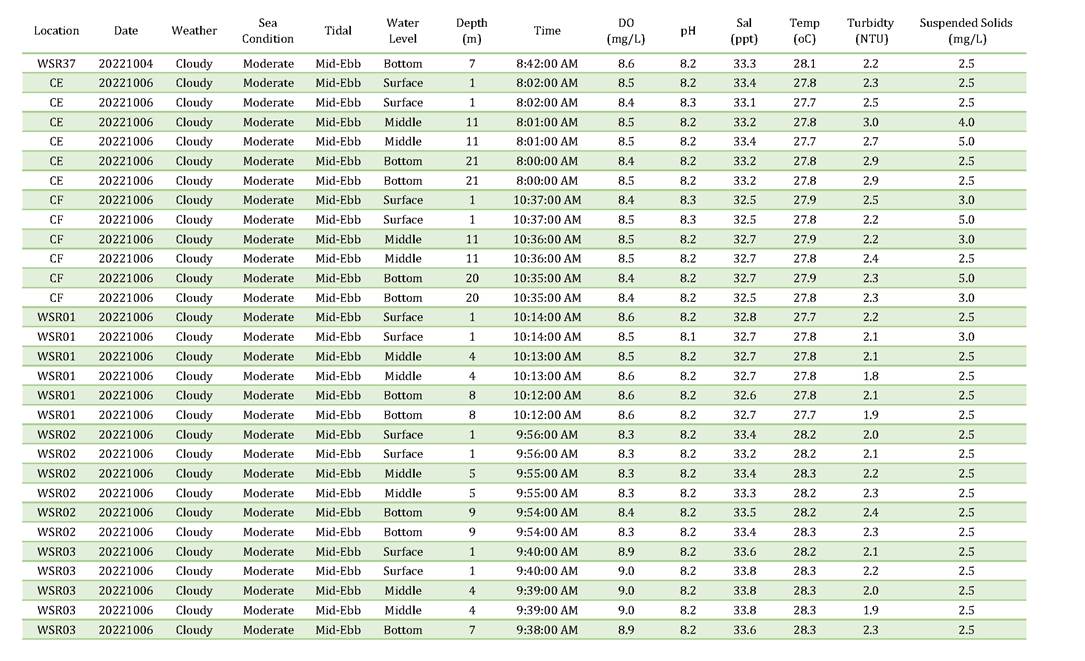 | Location | Date | Weather | Sea Condition | Tidal | Water Level | Depth (m) | Time | DO (mg/L) | pH | Sal (ppt) | Temp (oC) | Turbidty (NTU) | Suspended Solids (mg/L) |
|---|---|---|---|---|---|---|---|---|---|---|---|---|---|
| WSR37 | 20221004 | Cloudy | Moderate | Mid-Ebb | Bottom | 7 | 8:42:00 AM | 8.6 | 8.2 | 33.3 | 28.1 | 2.2 | 2.5 |
| CE | 20221006 | Cloudy | Moderate | Mid-Ebb | Surface | 1 | 8:02:00 AM | 8.5 | 8.2 | 33.4 | 27.8 | 2.3 | 2.5 |
| CE | 20221006 | Cloudy | Moderate | Mid-Ebb | Surface | 1 | 8:02:00 AM | 8.4 | 8.3 | 33.1 | 27.7 | 2.5 | 2.5 |
| CE | 20221006 | Cloudy | Moderate | Mid-Ebb | Middle | 11 | 8:01:00 AM | 8.5 | 8.2 | 33.2 | 27.8 | 3.0 | 4.0 |
| CE | 20221006 | Cloudy | Moderate | Mid-Ebb | Middle | 11 | 8:01:00 AM | 8.5 | 8.2 | 33.4 | 27.7 | 2.7 | 5.0 |
| CE | 20221006 | Cloudy | Moderate | Mid-Ebb | Bottom | 21 | 8:00:00 AM | 8.4 | 8.2 | 33.2 | 27.8 | 2.9 | 2.5 |
| CE | 20221006 | Cloudy | Moderate | Mid-Ebb | Bottom | 21 | 8:00:00 AM | 8.5 | 8.2 | 33.2 | 27.8 | 2.9 | 2.5 |
| CF | 20221006 | Cloudy | Moderate | Mid-Ebb | Surface | 1 | 10:37:00 AM | 8.4 | 8.3 | 32.5 | 27.9 | 2.5 | 3.0 |
| CF | 20221006 | Cloudy | Moderate | Mid-Ebb | Surface | 1 | 10:37:00 AM | 8.5 | 8.3 | 32.5 | 27.8 | 2.2 | 5.0 |
| CF | 20221006 | Cloudy | Moderate | Mid-Ebb | Middle | 11 | 10:36:00 AM | 8.5 | 8.2 | 32.7 | 27.9 | 2.2 | 3.0 |
| CF | 20221006 | Cloudy | Moderate | Mid-Ebb | Middle | 11 | 10:36:00 AM | 8.5 | 8.2 | 32.7 | 27.8 | 2.4 | 2.5 |
| CF | 20221006 | Cloudy | Moderate | Mid-Ebb | Bottom | 20 | 10:35:00 AM | 8.4 | 8.2 | 32.7 | 27.9 | 2.3 | 5.0 |
| CF | 20221006 | Cloudy | Moderate | Mid-Ebb | Bottom | 20 | 10:35:00 AM | 8.4 | 8.2 | 32.5 | 27.8 | 2.3 | 3.0 |
| WSR01 | 20221006 | Cloudy | Moderate | Mid-Ebb | Surface | 1 | 10:14:00 AM | 8.6 | 8.2 | 32.8 | 27.7 | 2.2 | 2.5 |
| WSR01 | 20221006 | Cloudy | Moderate | Mid-Ebb | Surface | 1 | 10:14:00 AM | 8.5 | 8.1 | 32.7 | 27.8 | 2.1 | 3.0 |
| WSR01 | 20221006 | Cloudy | Moderate | Mid-Ebb | Middle | 4 | 10:13:00 AM | 8.5 | 8.2 | 32.7 | 27.8 | 2.1 | 2.5 |
| WSR01 | 20221006 | Cloudy | Moderate | Mid-Ebb | Middle | 4 | 10:13:00 AM | 8.6 | 8.2 | 32.7 | 27.8 | 1.8 | 2.5 |
| WSR01 | 20221006 | Cloudy | Moderate | Mid-Ebb | Bottom | 8 | 10:12:00 AM | 8.6 | 8.2 | 32.6 | 27.8 | 2.1 | 2.5 |
| WSR01 | 20221006 | Cloudy | Moderate | Mid-Ebb | Bottom | 8 | 10:12:00 AM | 8.6 | 8.2 | 32.7 | 27.7 | 1.9 | 2.5 |
| WSR02 | 20221006 | Cloudy | Moderate | Mid-Ebb | Surface | 1 | 9:56:00 AM | 8.3 | 8.2 | 33.4 | 28.2 | 2.0 | 2.5 |
| WSR02 | 20221006 | Cloudy | Moderate | Mid-Ebb | Surface | 1 | 9:56:00 AM | 8.3 | 8.2 | 33.2 | 28.2 | 2.1 | 2.5 |
| WSR02 | 20221006 | Cloudy | Moderate | Mid-Ebb | Middle | 5 | 9:55:00 AM | 8.3 | 8.2 | 33.4 | 28.3 | 2.2 | 2.5 |
| WSR02 | 20221006 | Cloudy | Moderate | Mid-Ebb | Middle | 5 | 9:55:00 AM | 8.3 | 8.2 | 33.3 | 28.2 | 2.3 | 2.5 |
| WSR02 | 20221006 | Cloudy | Moderate | Mid-Ebb | Bottom | 9 | 9:54:00 AM | 8.4 | 8.2 | 33.5 | 28.2 | 2.4 | 2.5 |
| WSR02 | 20221006 | Cloudy | Moderate | Mid-Ebb | Bottom | 9 | 9:54:00 AM | 8.3 | 8.2 | 33.4 | 28.3 | 2.3 | 2.5 |
| WSR03 | 20221006 | Cloudy | Moderate | Mid-Ebb | Surface | 1 | 9:40:00 AM | 8.9 | 8.2 | 33.6 | 28.2 | 2.1 | 2.5 |
| WSR03 | 20221006 | Cloudy | Moderate | Mid-Ebb | Surface | 1 | 9:40:00 AM | 9.0 | 8.2 | 33.8 | 28.3 | 2.2 | 2.5 |
| WSR03 | 20221006 | Cloudy | Moderate | Mid-Ebb | Middle | 4 | 9:39:00 AM | 9.0 | 8.2 | 33.8 | 28.3 | 2.0 | 2.5 |
| WSR03 | 20221006 | Cloudy | Moderate | Mid-Ebb | Middle | 4 | 9:39:00 AM | 9.0 | 8.2 | 33.8 | 28.3 | 1.9 | 2.5 |
| WSR03 | 20221006 | Cloudy | Moderate | Mid-Ebb | Bottom | 7 | 9:38:00 AM | 8.9 | 8.2 | 33.6 | 28.3 | 2.3 | 2.5 |